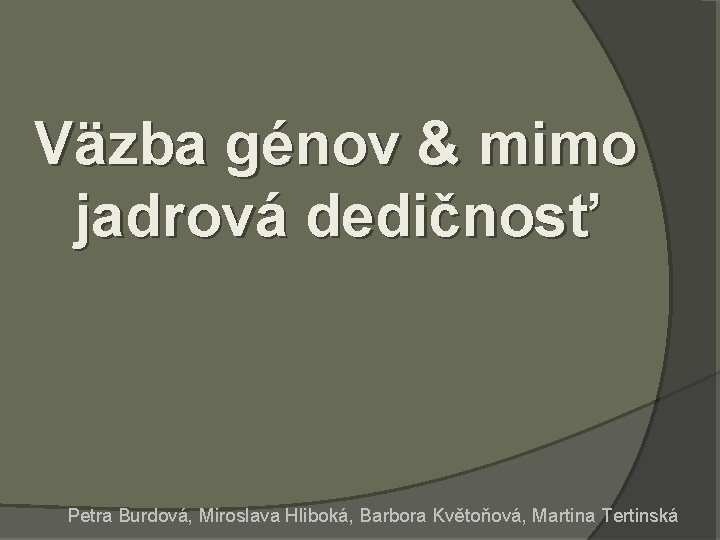 Väzba génov & mimo jadrová dedičnosť

Petra Burdová, Miroslava Hliboká, Barbora Květoňová, Martina Tertinská